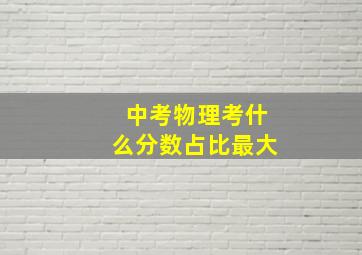 中考物理考什么分数占比最大